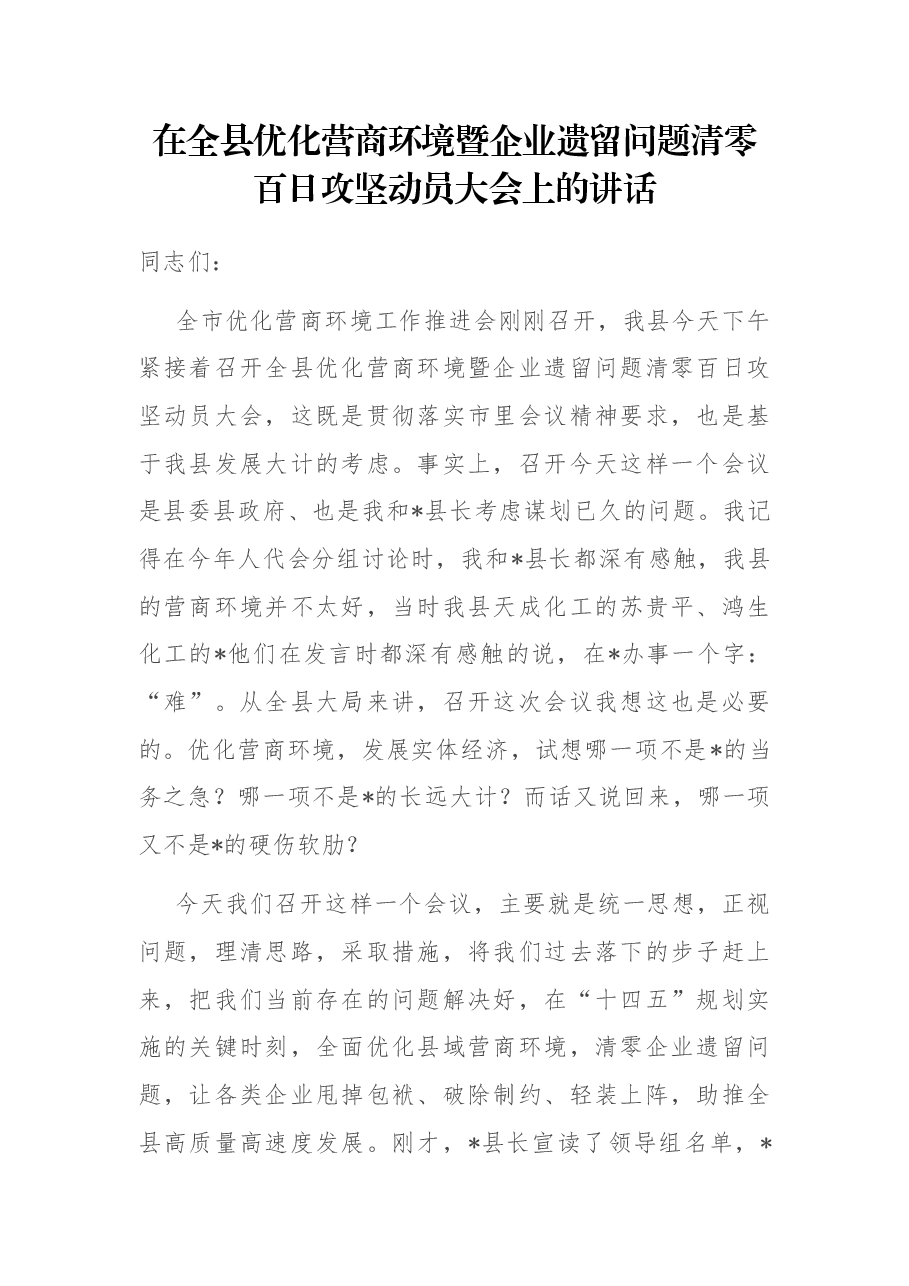 在全县优化营商环境暨企业遗留问题清零
百日攻坚动员大会上的讲话

同志们：

全市优化营商环境工作推进会刚刚召开，我县今天下午紧接着召开全县优化营商环境暨企业遗留问题清零百日攻坚动员大会，这既是贯彻落实市里会议精神要求，也是基于我县发展大计的考虑。事实上，召开今天这样一个会议是县委县政府、也是我和*县长考虑谋划已久的问题。我记得在今年人代会分组讨论时，我和*县长都深有感触，我县的营商环境并不太好，当时我县天成化工的苏贵平、鸿生化工的*他们在发言时都深有感触的说，在*办事一个字：“难”。从全县大局来讲，召开这次会议我想这也是必要的。优化营商环境，发展实体经济，试想哪一项不是*的当务之急？哪一项不是*的长远大计？而话又说回来，哪一项又不是*的硬伤软肋？

今天我们召开这样一个会议，主要就是统一思想，正视问题，理清思路，采取措施，将我们过去落下的步子赶上来，把我们当前存在的问题解决好，在“十四五”规划实施的关键时刻，全面优化县域营商环境，清零企业遗留问题，让各类企业甩掉包袱、破除制约、轻装上阵，助推全县高质量高速度发展。刚才，*县长宣读了领导组名单，*